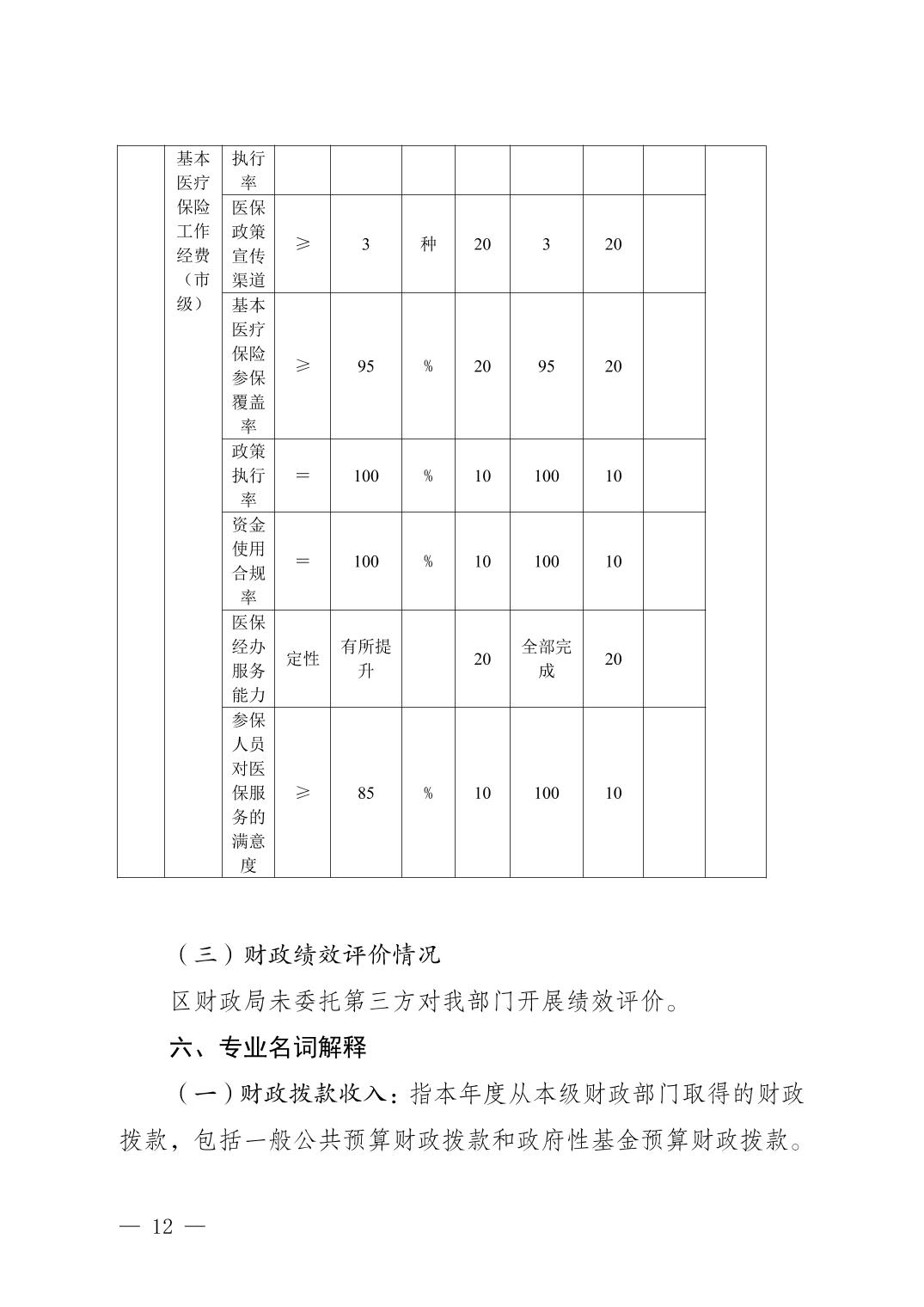 |  | 基本医疗保险工作经费（市级） | 执行率 |  |  |  |  |  |  |  |  |
|---|---|---|---|---|---|---|---|---|---|---|
|  |  | 医保政策宣传渠道 | ≥ | 3 | 种 | 20 | 3 | 20 |  |  |
|  |  | 基本医疗保险参保覆盖率 | ≥ | 95 | % | 20 | 95 | 20 |  |  |
|  |  | 政策执行率 | = | 100 | % | 10 | 100 | 10 |  |  |
|  |  | 资金使用合规率 | = | 100 | % | 10 | 100 | 10 |  |  |
|  |  | 医保经办服务能力 | 定性 | 有所提升 |  | 20 | 全部完成 | 20 |  |  |
|  |  | 参保人员对医保服务的满意度 | ≥ | 85 | % | 10 | 100 | 10 |  |  |

（三）财政绩效评价情况

区财政局未委托第三方对我部门开展绩效评价。

六、专业名词解释

（一）财政拨款收入：指本年度从本级财政部门取得的财政拨款，包括一般公共预算财政拨款和政府性基金预算财政拨款。

— 12 —